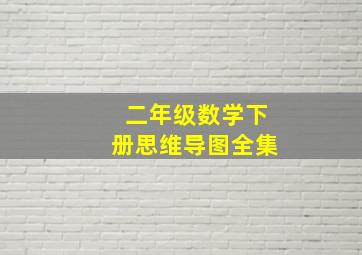 二年级数学下册思维导图全集